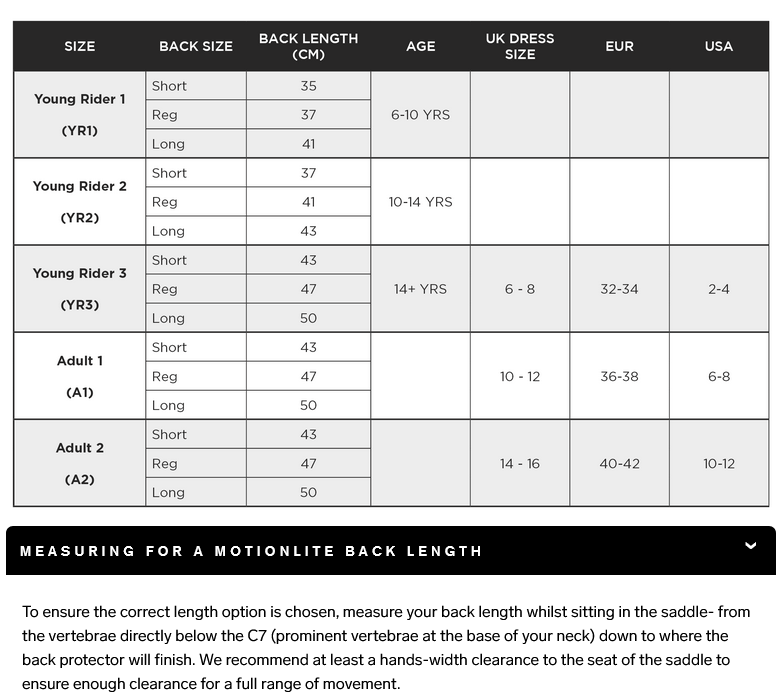 | SIZE | BACK SIZE | BACK LENGTH (CM) | AGE | UK DRESS SIZE | EUR | USA |
|---|---|---|---|---|---|---|
| Young Rider 1 (YR1) | Short | 35 | 6-10 YRS | | | |
| | Reg | 37 | | | | |
| | Long | 41 | | | | |
| Young Rider 2 (YR2) | Short | 37 | 10-14 YRS | | | |
| | Reg | 41 | | | | |
| | Long | 43 | | | | |
| Young Rider 3 (YR3) | Short | 43 | 14+ YRS | 6 - 8 | 32-34 | 2-4 |
| | Reg | 47 | | | | |
| | Long | 50 | | | | |
| Adult 1 (A1) | Short | 43 | | 10 - 12 | 36-38 | 6-8 |
| | Reg | 47 | | | | |
| | Long | 50 | | | | |
| Adult 2 (A2) | Short | 43 | | 14 - 16 | 40-42 | 10-12 |
| | Reg | 47 | | | | |
| | Long | 50 | | | | |

MEASURING FOR A MOTIONLITE BACK LENGTH

To ensure the correct length option is chosen, measure your back length whilst sitting in the saddle- from the vertebrae directly below the C7 (prominent vertebrae at the base of your neck) down to where the back protector will finish. We recommend at least a hands-width clearance to the seat of the saddle to ensure enough clearance for a full range of movement.